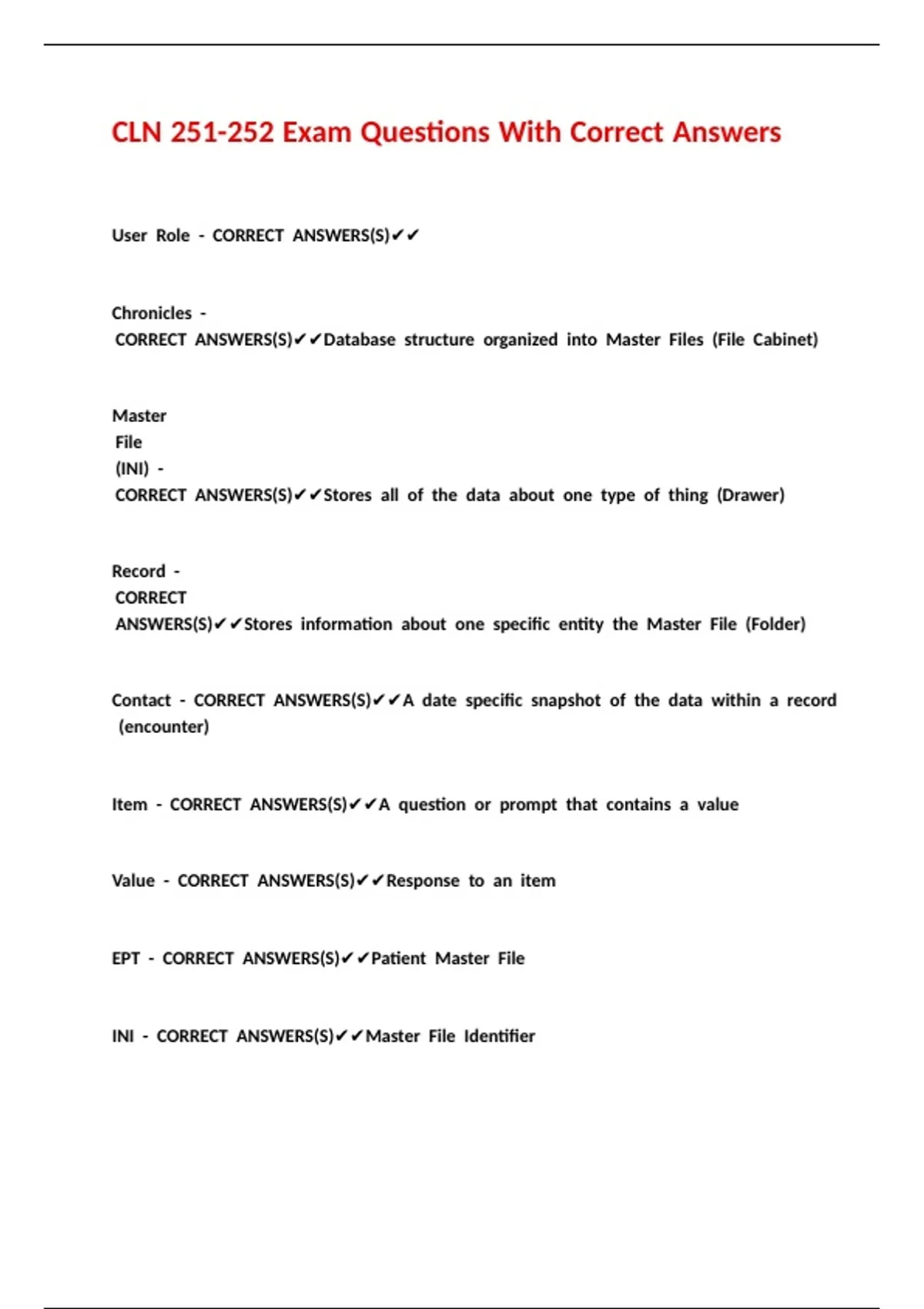 CLN 251-252 Exam Questions With Correct Answers

User Role - CORRECT ANSWERS(S)✔✔

Chronicles - CORRECT ANSWERS(S)✔✔Database structure organized into Master Files (File Cabinet)

Master File (INI) - CORRECT ANSWERS(S)✔✔Stores all of the data about one type of thing (Drawer)

Record - CORRECT ANSWERS(S)✔✔Stores information about one specific entity the Master File (Folder)

Contact - CORRECT ANSWERS(S)✔✔A date specific snapshot of the data within a record (encounter)

Item - CORRECT ANSWERS(S)✔✔A question or prompt that contains a value

Value - CORRECT ANSWERS(S)✔✔Response to an item

EPT - CORRECT ANSWERS(S)✔✔Patient Master File

INI - CORRECT ANSWERS(S)✔✔Master File Identifier